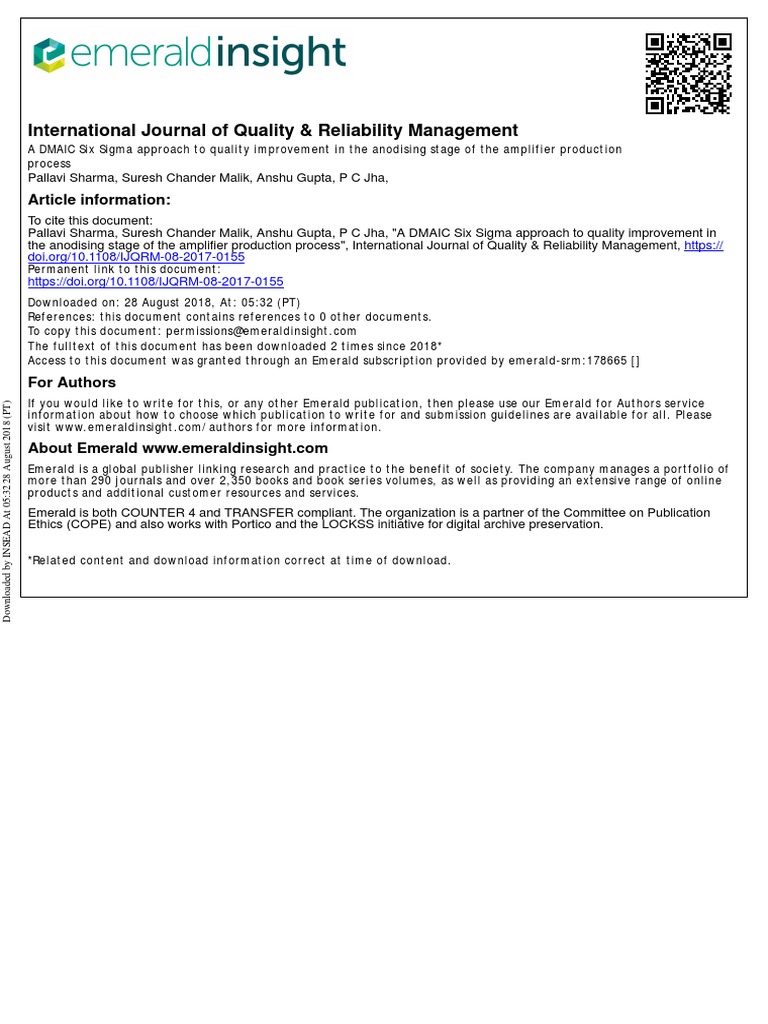 emeraldinsight

International Journal of Quality & Reliability Management
A DMAIC Six Sigma approach to quality improvement in the anodising stage of the amplifier production process
Pallavi Sharma, Suresh Chander Malik, Anshu Gupta, P C Jha,

Article information:

To cite this document:
Pallavi Sharma, Suresh Chander Malik, Anshu Gupta, P C Jha, "A DMAIC Six Sigma approach to quality improvement in the anodising stage of the amplifier production process", International Journal of Quality & Reliability Management, https://doi.org/10.1108/IJQRM-08-2017-0155
Permanent link to this document:
https://doi.org/10.1108/IJQRM-08-2017-0155

Downloaded on: 28 August 2018, At: 05:32 (PT)
References: this document contains references to 0 other documents.
To copy this document: permissions@emeraldinsight.com
The fulltext of this document has been downloaded 2 times since 2018*
Access to this document was granted through an Emerald subscription provided by emerald-srm:178665 []

For Authors

If you would like to write for this, or any other Emerald publication, then please use our Emerald for Authors service information about how to choose which publication to write for and submission guidelines are available for all. Please visit www.emeraldinsight.com/authors for more information.

About Emerald www.emeraldinsight.com

Emerald is a global publisher linking research and practice to the benefit of society. The company manages a portfolio of more than 290 journals and over 2,350 books and book series volumes, as well as providing an extensive range of online products and additional customer resources and services.

Emerald is both COUNTER 4 and TRANSFER compliant. The organization is a partner of the Committee on Publication Ethics (COPE) and also works with Portico and the LOCKSS initiative for digital archive preservation.

*Related content and download information correct at time of download.

Downloaded by INSEAD At 05:32 28 August 2018 (PT)